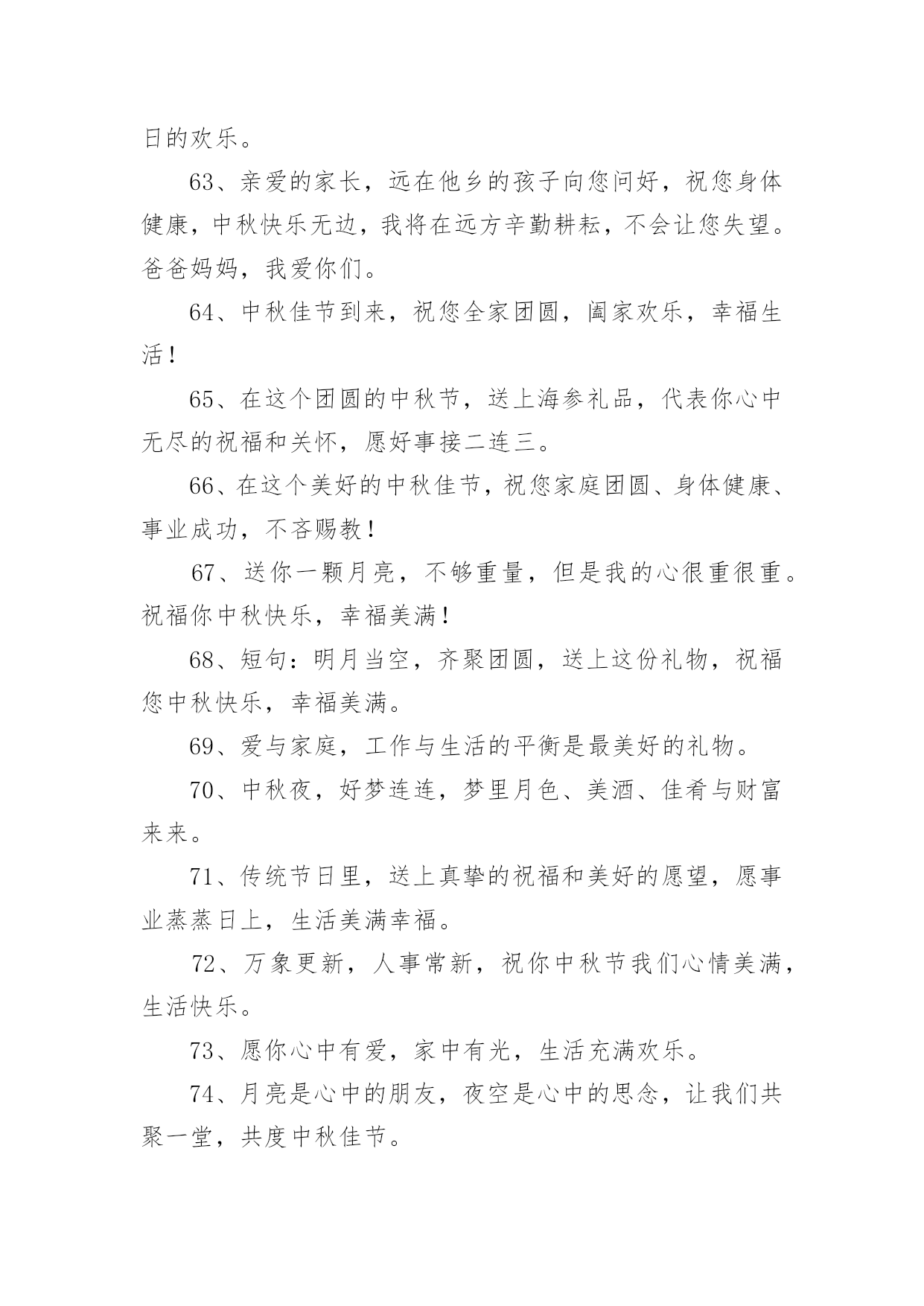 日的欢乐。

63、亲爱的家长，远在他乡的孩子向您问好，祝您身体健康，中秋快乐无边，我将在远方辛勤耕耘，不会让您失望。爸爸妈妈，我爱你们。

64、中秋佳节到来，祝您全家团圆，阖家欢乐，幸福生活！

65、在这个团圆的中秋节，送上海参礼品，代表你心中无尽的祝福和关怀，愿好事接二连三。

66、在这个美好的中秋佳节，祝您家庭团圆、身体健康、事业成功，不吝赐教！

67、送你一颗月亮，不够重量，但是我的心很重很重。祝福你中秋快乐，幸福美满！

68、短句：明月当空，齐聚团圆，送上这份礼物，祝福您中秋快乐，幸福美满。

69、爱与家庭，工作与生活的平衡是最美好的礼物。

70、中秋夜，好梦连连，梦里月色、美酒、佳肴与财富来来。

71、传统节日里，送上真挚的祝福和美好的愿望，愿事业蒸蒸日上，生活美满幸福。

72、万象更新，人事常新，祝你中秋节我们心情美满，生活快乐。

73、愿你心中有爱，家中有光，生活充满欢乐。

74、月亮是心中的朋友，夜空是心中的思念，让我们共聚一堂，共度中秋佳节。